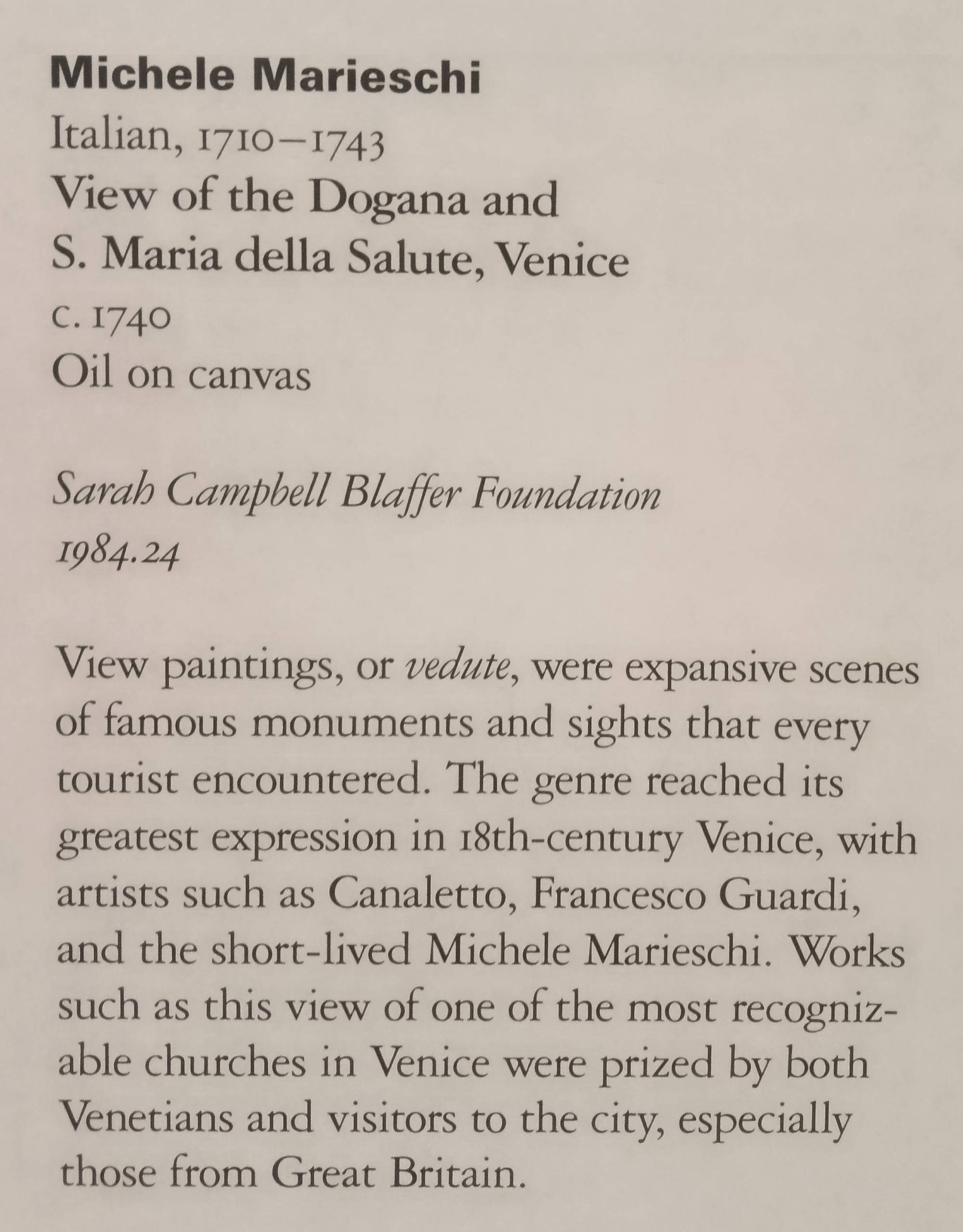 Michele Marieschi
Italian, 1710–1743
View of the Dogana and
S. Maria della Salute, Venice
c. 1740
Oil on canvas

Sarah Campbell Blaffer Foundation
1984.24

View paintings, or vedute, were expansive scenes of famous monuments and sights that every tourist encountered. The genre reached its greatest expression in 18th-century Venice, with artists such as Canaletto, Francesco Guardi, and the short-lived Michele Marieschi. Works such as this view of one of the most recognizable churches in Venice were prized by both Venetians and visitors to the city, especially those from Great Britain.